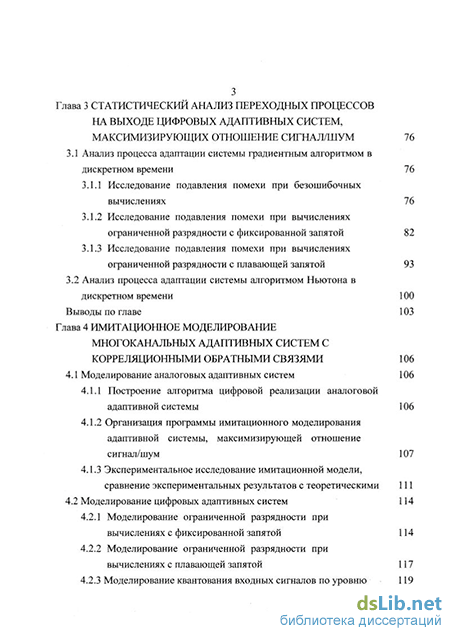 3

Глава 3 СТАТИСТИЧЕСКИЙ АНАЛИЗ ПЕРЕХОДНЫХ ПРОЦЕССОВ НА ВЫХОДЕ ЦИФРОВЫХ АДАПТИВНЫХ СИСТЕМ, МАКСИМИЗИРУЮЩИХ ОТНОШЕНИЕ СИГНАЛ/ШУМ 76

3.1 Анализ процесса адаптации системы градиентным алгоритмом в дискретном времени 76

3.1.1 Исследование подавления помехи при безошибочных вычислениях 76

3.1.2 Исследование подавления помехи при вычислениях ограниченной разрядности с фиксированной запятой 82

3.1.3 Исследование подавления помехи при вычислениях ограниченной разрядности с плавающей запятой 93

3.2 Анализ процесса адаптации системы алгоритмом Ньютона в дискретном времени 100

Выводы по главе 103

Глава 4 ИМИТАЦИОННОЕ МОДЕЛИРОВАНИЕ МНОГОКАНАЛЬНЫХ АДАПТИВНЫХ СИСТЕМ С КОРРЕЛЯЦИОННЫМИ ОБРАТНЫМИ СВЯЗЯМИ 106

4.1 Моделирование аналоговых адаптивных систем 106

4.1.1 Построение алгоритма цифровой реализации аналоговой адаптивной системы 106

4.1.2 Организация программы имитационного моделирования адаптивной системы, максимизирующей отношение сигнал/шум 107

4.1.3 Экспериментальное исследование имитационной модели, сравнение экспериментальных результатов с теоретическими 111

4.2 Моделирование цифровых адаптивных систем 114

4.2.1 Моделирование ограниченной разрядности при вычислениях с фиксированной запятой 114

4.2.2 Моделирование ограниченной разрядности при вычислениях с плавающей запятой 117

4.2.3 Моделирование квантования входных сигналов по уровню 119

dsLib.net
библиотека диссертаций